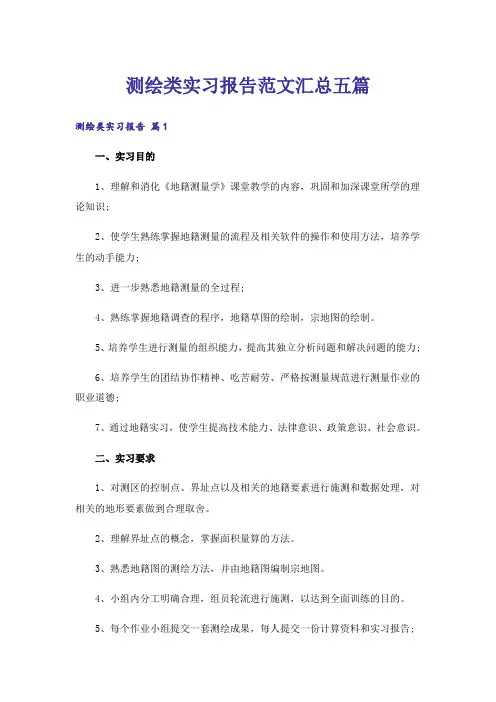 测绘类实习报告范文汇总五篇

测绘类实习报告 篇1

一、实习目的

1、理解和消化《地籍测量学》课堂教学的内容，巩固和加深课堂所学的理论知识；

2、使学生熟练掌握地籍测量的流程及相关软件的操作和使用方法，培养学生的动手能力；

3、进一步熟悉地籍测量的全过程；

4、熟练掌握地籍调查的程序，地籍草图的绘制，宗地图的绘制。

5、培养学生进行测量的组织能力，提高其独立分析问题和解决问题的能力；

6、培养学生的团结协作精神、吃苦耐劳、严格按测量规范进行测量作业的职业道德；

7、通过地籍实习，使学生提高技术能力、法律意识、政策意识、社会意识。

二、实习要求

1、对测区的控制点、界址点以及相关的地籍要素进行施测和数据处理，对相关的地形要素做到合理取舍。

2、理解界址点的概念，掌握面积量算的方法。

3、熟悉地籍图的测绘方法，并由地籍图编制宗地图。

4、小组内分工明确合理，组员轮流进行施测，以达到全面训练的目的。

5、每个作业小组提交一套测绘成果，每人提交一份计算资料和实习报告；